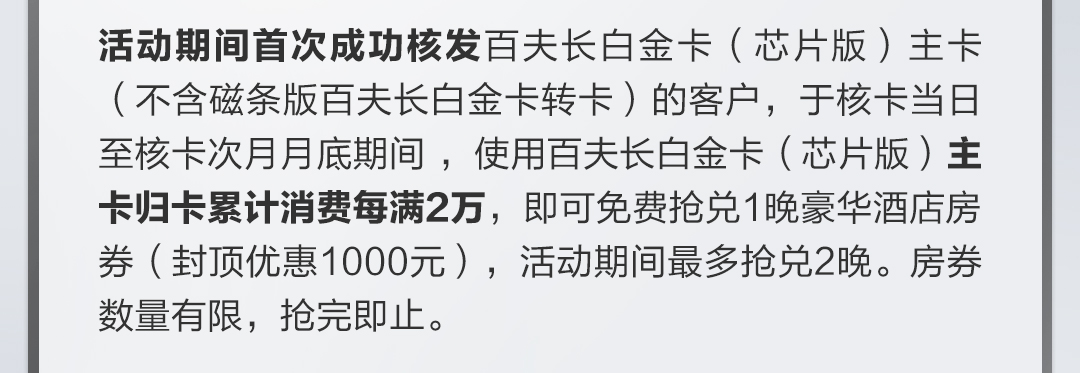 活动期间首次成功核发百夫长白金卡（芯片版）主卡（不含磁条版百夫长白金卡转卡）的客户，于核卡当日至核卡次月月底期间，使用百夫长白金卡（芯片版）主卡归卡累计消费每满2万，即可免费抢兑1晚豪华酒店房券（封顶优惠1000元），活动期间最多抢兑2晚。房券数量有限，抢完即止。